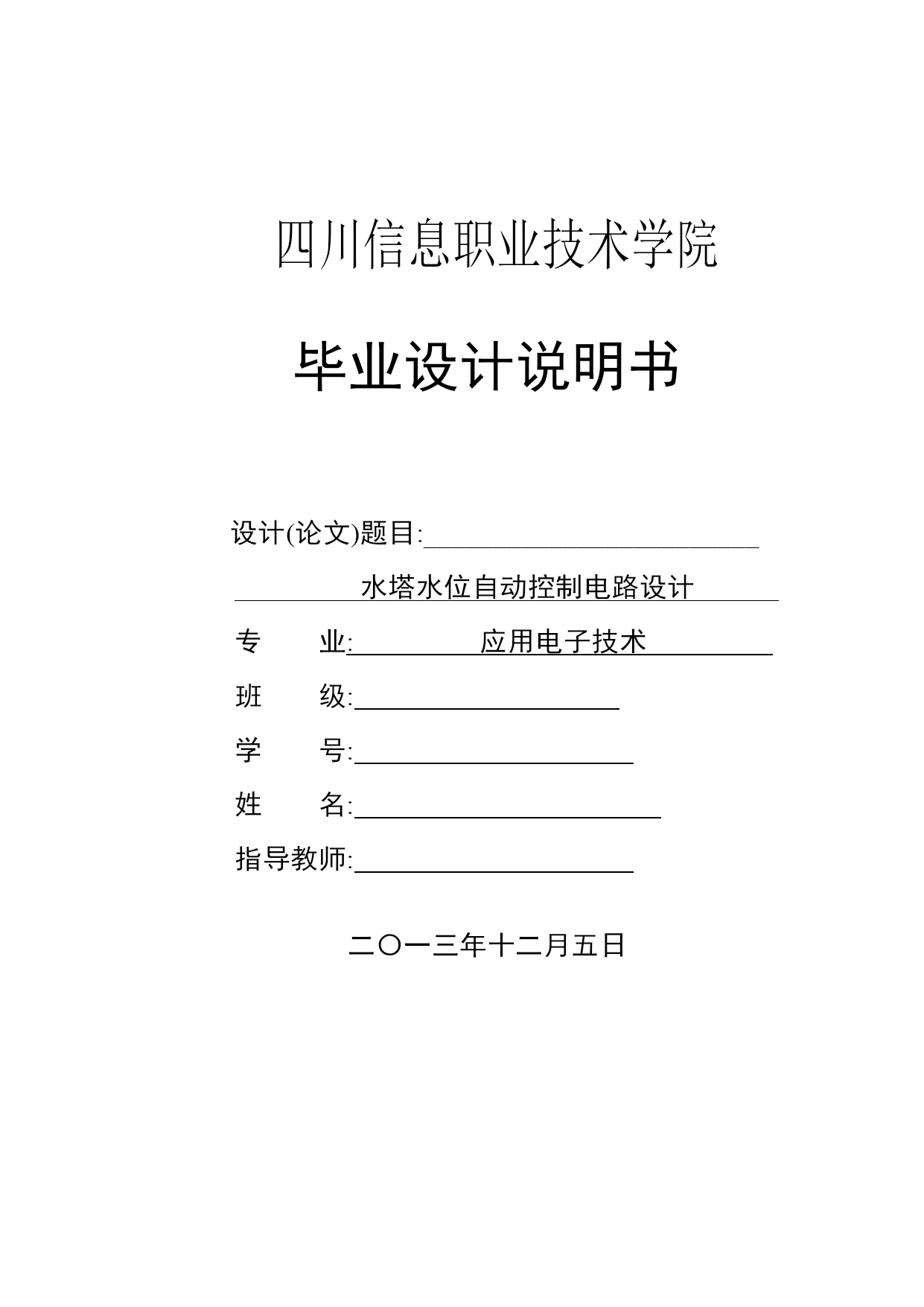 四川信息职业技术学院

毕业设计说明书

设计(论文)题目:

水塔水位自动控制电路设计

专　　业: 应用电子技术

班　　级:

学　　号:

姓　　名:

指导教师:

二〇一三年十二月五日